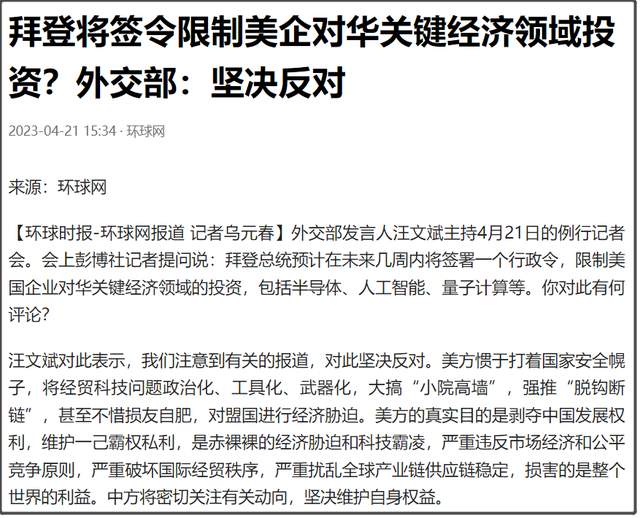 拜登将签令限制美企对华关键经济领域投资？外交部：坚决反对

2023-04-21 15:34 · 环球网

来源：环球网

【环球时报-环球网报道 记者乌元春】外交部发言人汪文斌主持4月21日的例行记者会。会上彭博社记者提问说：拜登总统预计在未来几周内将签署一个行政令，限制美国企业对华关键经济领域的投资，包括半导体、人工智能、量子计算等。你对此有何评论？

汪文斌对此表示，我们注意到有关的报道，对此坚决反对。美方惯于打着国家安全幌子，将经贸科技问题政治化、工具化、武器化，大搞“小院高墙”，强推“脱钩断链”，甚至不惜损友自肥，对盟国进行经济胁迫。美方的真实目的是剥夺中国发展权利，维护一己霸权私利，是赤裸裸的经济胁迫和科技霸凌，严重违反市场经济和公平竞争原则，严重破坏国际经贸秩序，严重扰乱全球产业链供应链稳定，损害的是整个世界的利益。中方将密切关注有关动向，坚决维护自身权益。